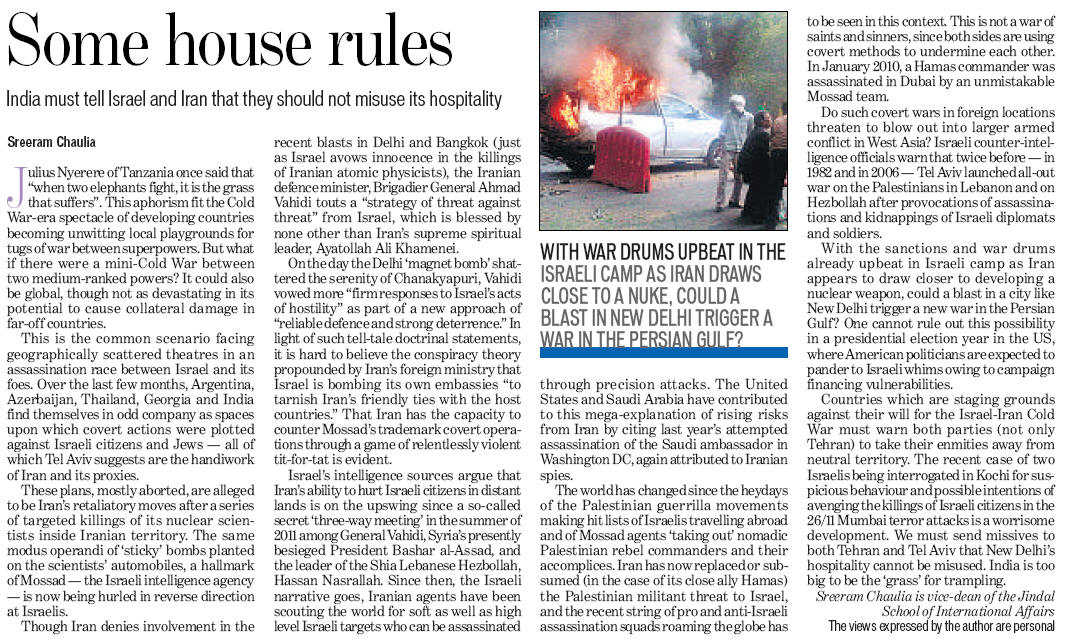 Some house rules

India must tell Israel and Iran that they should not misuse its hospitality

Sreeram Chaulia

Julius Nyerere of Tanzania once said that "when two elephants fight, it is the grass that suffers". This aphorism fit the Cold War-era spectacle of developing countries becoming unwitting local playgrounds for tugs of war between superpowers. But what if there were a mini-Cold War between two medium-ranked powers? It could also be global, though not as devastating in its potential to cause collateral damage in far-off countries.

This is the common scenario facing geographically scattered theatres in an assassination race between Israel and its foes. Over the last few months, Argentina, Azerbaijan, Thailand, Georgia and India find themselves in odd company as spaces upon which covert actions were plotted against Israeli citizens and Jews — all of which Tel Aviv suggests are the handiwork of Iran and its proxies.

These plans, mostly aborted, are alleged to be Iran's retaliatory moves after a series of targeted killings of its nuclear scientists inside Iranian territory. The same modus operandi of 'sticky' bombs planted on the scientists' automobiles, a hallmark of Mossad — the Israeli intelligence agency — is now being hurled in reverse direction at Israelis.

Though Iran denies involvement in the recent blasts in Delhi and Bangkok (just as Israel avows innocence in the killings of Iranian atomic physicists), the Iranian defence minister, Brigadier General Ahmad Vahidi touts a "strategy of threat against threat" from Israel, which is blessed by none other than Iran's supreme spiritual leader, Ayatollah Ali Khamenei.

On the day the Delhi 'magnet bomb' shattered the serenity of Chanakyapuri, Vahidi vowed more "firm responses to Israel's acts of hostility" as part of a new approach of "reliable defence and strong deterrence." In light of such tell-tale doctrinal statements, it is hard to believe the conspiracy theory propounded by Iran's foreign ministry that Israel is bombing its own embassies "to tarnish Iran's friendly ties with the host countries." That Iran has the capacity to counter Mossad's trademark covert operations through a game of relentlessly violent tit-for-tat is evident.

Israel's intelligence sources argue that Iran's ability to hurt Israeli citizens in distant lands is on the upswing since a so-called secret 'three-way meeting' in the summer of 2011 among General Vahidi, Syria's presently besieged President Bashar al-Assad, and the leader of the Shia Lebanese Hezbollah, Hassan Nasrallah. Since then, the Israeli narrative goes, Iranian agents have been scouting the world for soft as well as high level Israeli targets who can be assassinated

WITH WAR DRUMS UPBEAT IN THE ISRAELI CAMP AS IRAN DRAWS CLOSE TO A NUKE, COULD A BLAST IN NEW DELHI TRIGGER A WAR IN THE PERSIAN GULF?

through precision attacks. The United States and Saudi Arabia have contributed to this mega-explanation of rising risks from Iran by citing last year's attempted assassination of the Saudi ambassador in Washington DC, again attributed to Iranian spies.

The world has changed since the heydays of the Palestinian guerrilla movements making hit lists of Israelis travelling abroad and of Mossad agents 'taking out' nomadic Palestinian rebel commanders and their accomplices. Iran has now replaced or subsumed (in the case of its close ally Hamas) the Palestinian militant threat to Israel, and the recent string of pro and anti-Israeli assassination squads roaming the globe has to be seen in this context. This is not a war of saints and sinners, since both sides are using covert methods to undermine each other. In January 2010, a Hamas commander was assassinated in Dubai by an unmistakable Mossad team.

Do such covert wars in foreign locations threaten to blow out into larger armed conflict in West Asia? Israeli counter-intelligence officials warn that twice before — in 1982 and in 2006 — Tel Aviv launched all-out war on the Palestinians in Lebanon and on Hezbollah after provocations of assassinations and kidnappings of Israeli diplomats and soldiers.

With the sanctions and war drums already upbeat in Israeli camp as Iran appears to draw closer to developing a nuclear weapon, could a blast in a city like New Delhi trigger a new war in the Persian Gulf? One cannot rule out this possibility in a presidential election year in the US, where American politicians are expected to pander to Israeli whims owing to campaign financing vulnerabilities.

Countries which are staging grounds against their will for the Israel-Iran Cold War must warn both parties (not only Tehran) to take their enmities away from neutral territory. The recent case of two Israelis being interrogated in Kochi for suspicious behaviour and possible intentions of avenging the killings of Israeli citizens in the 26/11 Mumbai terror attacks is a worrisome development. We must send missives to both Tehran and Tel Aviv that New Delhi's hospitality cannot be misused. India is too big to be the 'grass' for trampling.

Sreeram Chaulia is vice-dean of the Jindal School of International Affairs

The views expressed by the author are personal